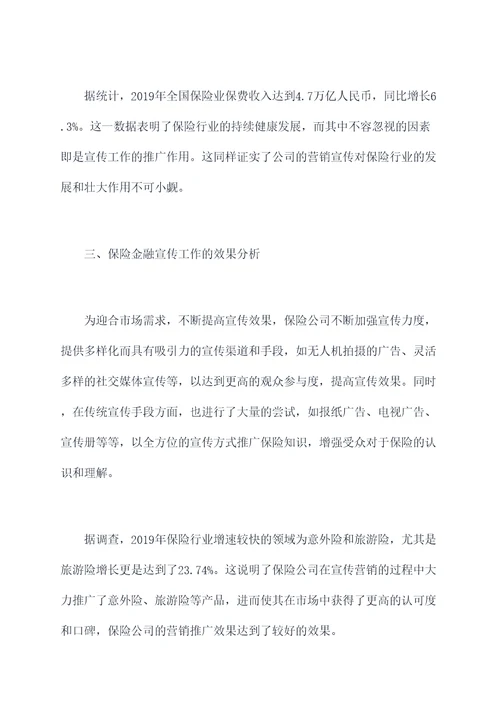 据统计，2019年全国保险业保费收入达到4.7万亿人民币，同比增长6.3%。这一数据表明了保险行业的持续健康发展，而其中不容忽视的因素即是宣传工作的推广作用。这同样证实了公司的营销宣传对保险行业的发展和壮大作用不可小觑。

三、保险金融宣传工作的效果分析

为迎合市场需求，不断提高宣传效果，保险公司不断加强宣传力度，提供多样化而具有吸引力的宣传渠道和手段，如无人机拍摄的广告、灵活多样的社交媒体宣传等，以达到更高的观众参与度，提高宣传效果。同时，在传统宣传手段方面，也进行了大量的尝试，如报纸广告、电视广告、宣传册等等，以全方位的宣传方式推广保险知识，增强受众对于保险的认识和理解。

据调查，2019年保险行业增速较快的领域为意外险和旅游险，尤其是旅游险增长更是达到了23.74%。这说明了保险公司在宣传营销的过程中大力推广了意外险、旅游险等产品，进而使其在市场中获得了更高的认可度和口碑，保险公司的营销推广效果达到了较好的效果。